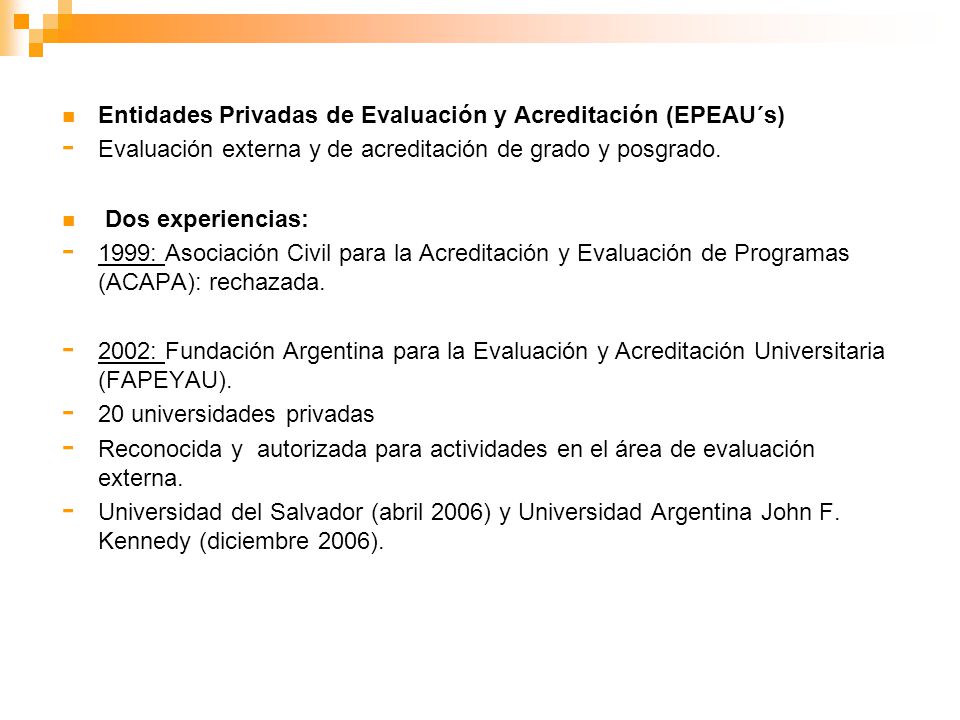 Entidades Privadas de Evaluación y Acreditación (EPEAU´s)
- Evaluación externa y de acreditación de grado y posgrado.

Dos experiencias:
- 1999: Asociación Civil para la Acreditación y Evaluación de Programas (ACAPA): rechazada.

- 2002: Fundación Argentina para la Evaluación y Acreditación Universitaria (FAPEYAU).
- 20 universidades privadas
- Reconocida y autorizada para actividades en el área de evaluación externa.
- Universidad del Salvador (abril 2006) y Universidad Argentina John F. Kennedy (diciembre 2006).